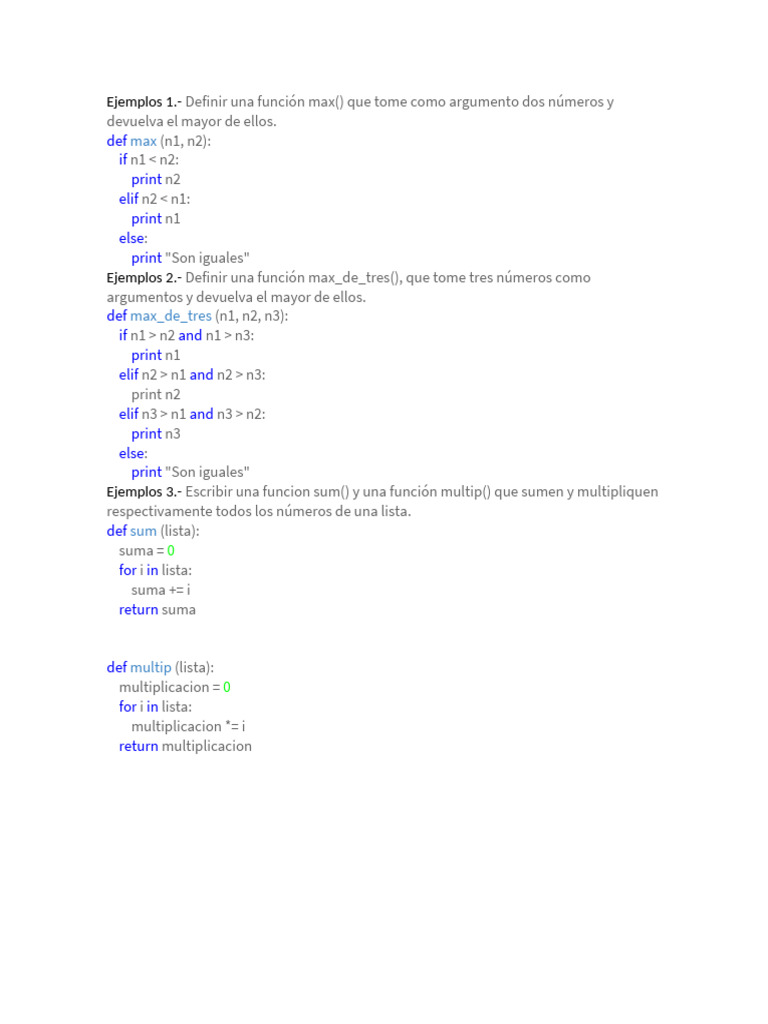 Ejemplos 1.- Definir una función max() que tome como argumento dos números y devuelva el mayor de ellos.
def max (n1, n2):
    if n1 < n2:
        print n2
    elif n2 < n1:
        print n1
    else:
        print "Son iguales"
Ejemplos 2.- Definir una función max_de_tres(), que tome tres números como argumentos y devuelva el mayor de ellos.
def max_de_tres (n1, n2, n3):
    if n1 > n2 and n1 > n3:
        print n1
    elif n2 > n1 and n2 > n3:
        print n2
    elif n3 > n1 and n3 > n2:
        print n3
    else:
        print "Son iguales"
Ejemplos 3.- Escribir una funcion sum() y una función multip() que sumen y multipliquen respectivamente todos los números de una lista.
def sum (lista):
    suma = 0
    for i in lista:
        suma += i
    return suma

def multip (lista):
    multiplicacion = 0
    for i in lista:
        multiplicacion *= i
    return multiplicacion